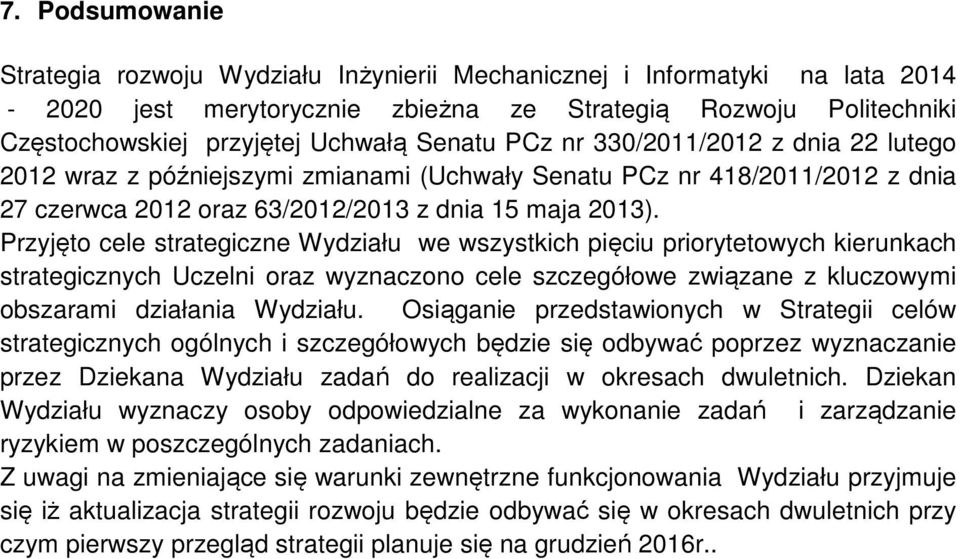 7. Podsumowanie

Strategia rozwoju Wydziału Inżynierii Mechanicznej i Informatyki na lata 2014 - 2020 jest merytorycznie zbieżna ze Strategią Rozwoju Politechniki Częstochowskiej przyjętej Uchwałą Senatu PCz nr 330/2011/2012 z dnia 22 lutego 2012 wraz z późniejszymi zmianami (Uchwały Senatu PCz nr 418/2011/2012 z dnia 27 czerwca 2012 oraz 63/2012/2013 z dnia 15 maja 2013).
Przyjęto cele strategiczne Wydziału we wszystkich pięciu priorytetowych kierunkach strategicznych Uczelni oraz wyznaczono cele szczegółowe związane z kluczowymi obszarami działania Wydziału. Osiąganie przedstawionych w Strategii celów strategicznych ogólnych i szczegółowych będzie się odbywać poprzez wyznaczanie przez Dziekana Wydziału zadań do realizacji w okresach dwuletnich. Dziekan Wydziału wyznaczy osoby odpowiedzialne za wykonanie zadań i zarządzanie ryzykiem w poszczególnych zadaniach.
Z uwagi na zmieniające się warunki zewnętrzne funkcjonowania Wydziału przyjmuje się iż aktualizacja strategii rozwoju będzie odbywać się w okresach dwuletnich przy czym pierwszy przegląd strategii planuje się na grudzień 2016r..